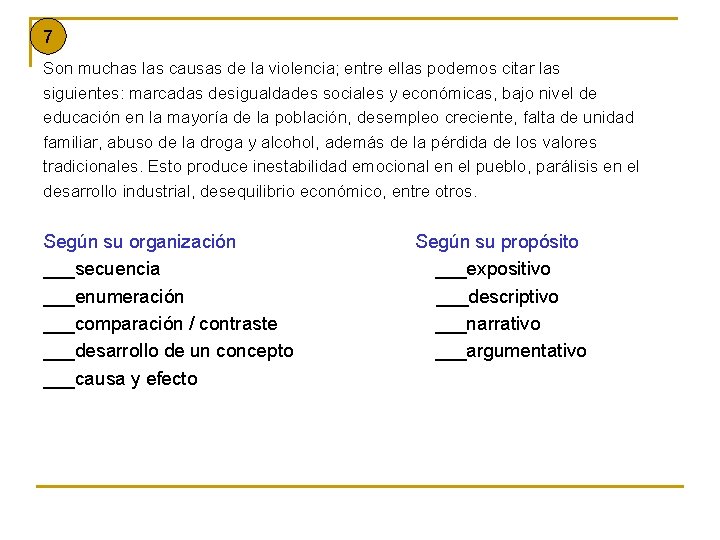 7

Son muchas las causas de la violencia; entre ellas podemos citar las siguientes: marcadas desigualdades sociales y económicas, bajo nivel de educación en la mayoría de la población, desempleo creciente, falta de unidad familiar, abuso de la droga y alcohol, además de la pérdida de los valores tradicionales. Esto produce inestabilidad emocional en el pueblo, parálisis en el desarrollo industrial, desequilibrio económico, entre otros.

Según su organización
___secuencia
___enumeración
___comparación / contraste
___desarrollo de un concepto
___causa y efecto

Según su propósito
___expositivo
___descriptivo
___narrativo
___argumentativo